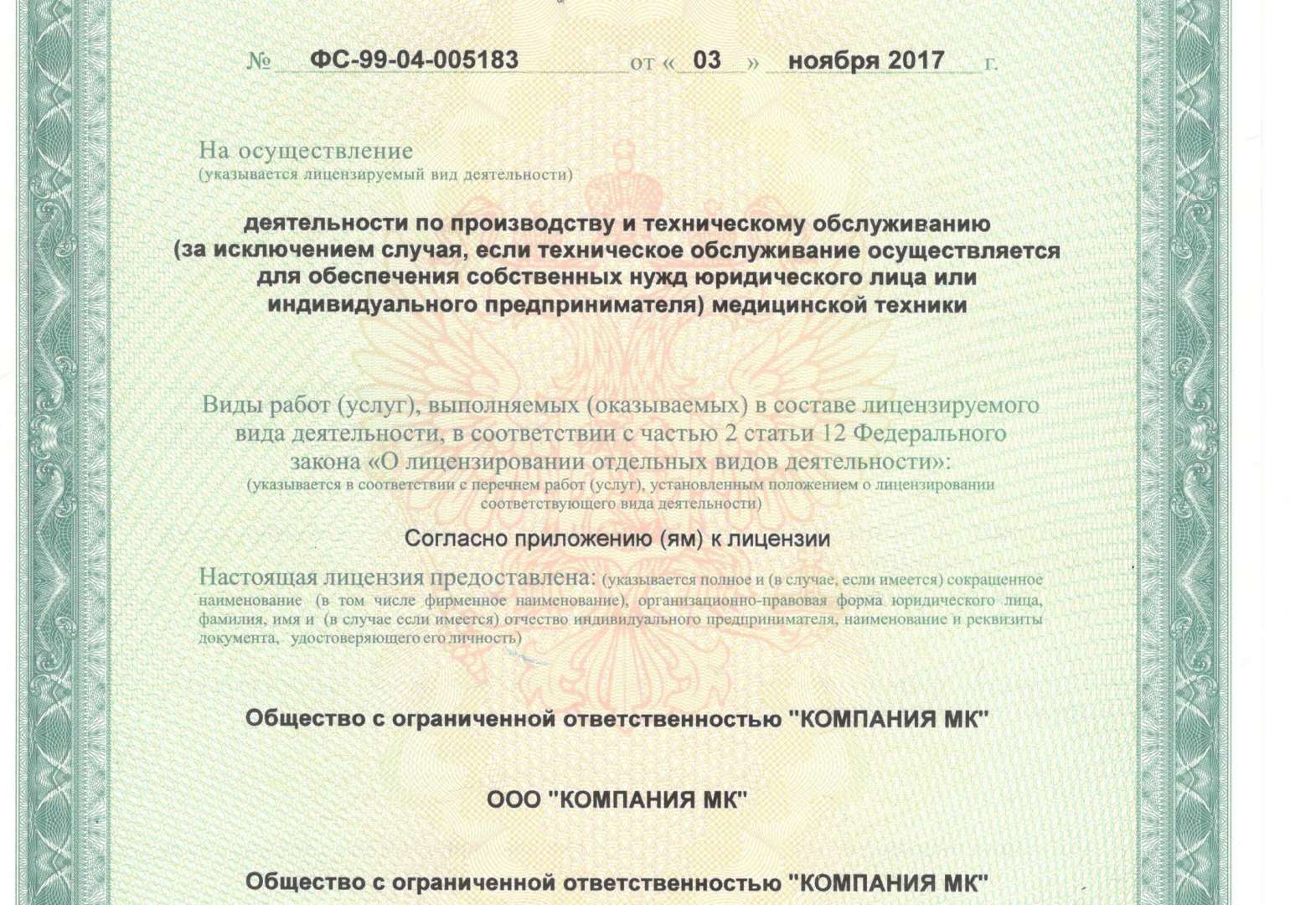 № ФС-99-04-005183 от « 03 » ноября 2017 г.

На осуществление
(указывается лицензируемый вид деятельности)

деятельности по производству и техническому обслуживанию (за исключением случая, если техническое обслуживание осуществляется для обеспечения собственных нужд юридического лица или индивидуального предпринимателя) медицинской техники

Виды работ (услуг), выполняемых (оказываемых) в составе лицензируемого вида деятельности, в соответствии с частью 2 статьи 12 Федерального закона «О лицензировании отдельных видов деятельности»:
(указывается в соответствии с перечнем работ (услуг), установленным положением о лицензировании соответствующего вида деятельности)

Согласно приложению (ям) к лицензии

Настоящая лицензия предоставлена: (указывается полное и (в случае, если имеется) сокращенное наименование (в том числе фирменное наименование), организационно-правовая форма юридического лица, фамилия, имя и (в случае если имеется) отчество индивидуального предпринимателя, наименование и реквизиты документа, удостоверяющего его личность)

Общество с ограниченной ответственностью "КОМПАНИЯ МК"

ООО "КОМПАНИЯ МК"

Общество с ограниченной ответственностью "КОМПАНИЯ МК"